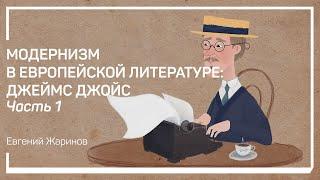 МОДЕРНИЗМ
В ЕВРОПЕЙСКОЙ ЛИТЕРАТУРЕ:
ДЖЕЙМС ДЖОЙС
Часть 1

Евгений Жаринов